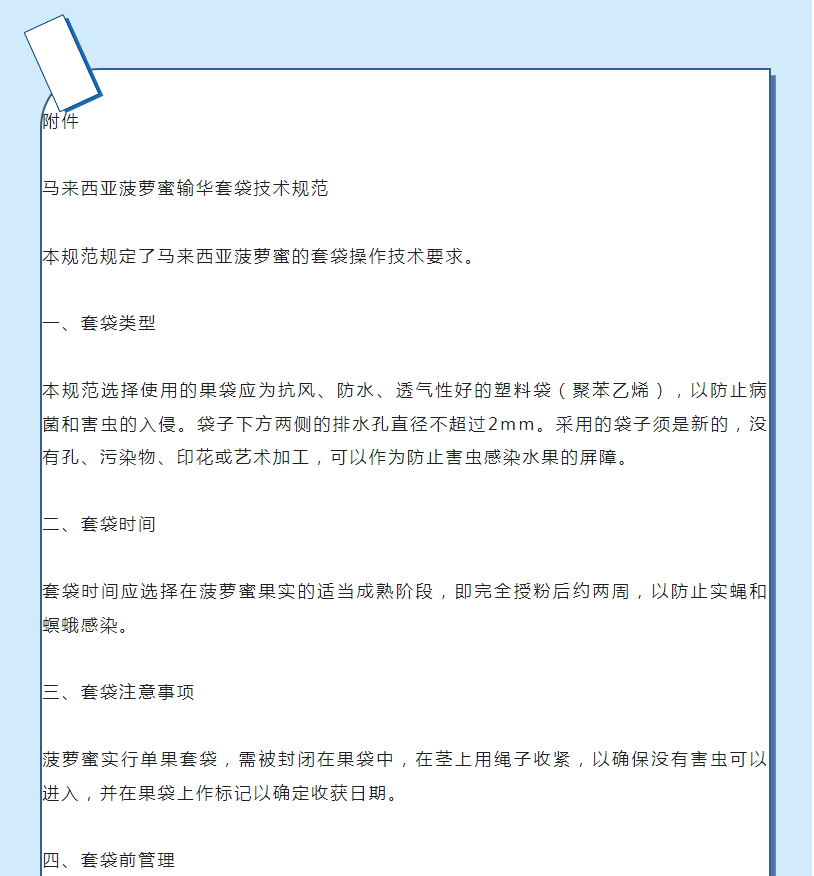 附件

马来西亚菠萝蜜输华套袋技术规范

本规范规定了马来西亚菠萝蜜的套袋操作技术要求。

一、套袋类型

本规范选择使用的果袋应为抗风、防水、透气性好的塑料袋（聚苯乙烯），以防止病菌和害虫的入侵。袋子下方两侧的排水孔直径不超过2mm。采用的袋子须是新的，没有孔、污染物、印花或艺术加工，可以作为防止害虫感染水果的屏障。

二、套袋时间

套袋时间应选择在菠萝蜜果实的适当成熟阶段，即完全授粉后约两周，以防止实蝇和螟蛾感染。

三、套袋注意事项

菠萝蜜实行单果套袋，需被封闭在果袋中，在茎上用绳子收紧，以确保没有害虫可以进入，并在果袋上作标记以确定收获日期。

四、套袋前管理